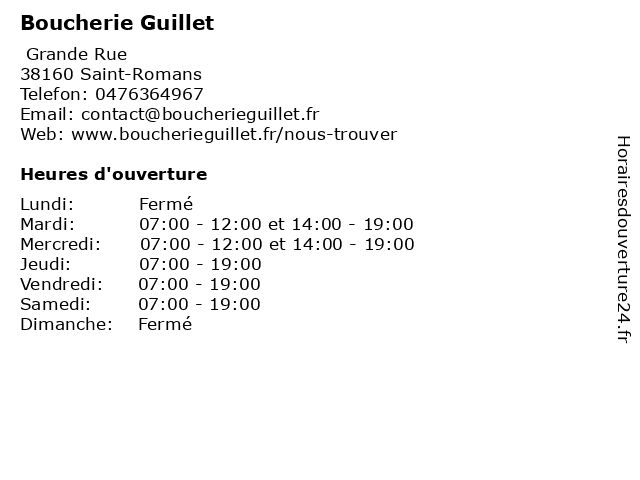 Boucherie Guillet

Grande Rue
38160 Saint-Romans
Telefon: 0476364967
Email: contact@boucherieguillet.fr
Web: www.boucherieguillet.fr/nous-trouver

Heures d'ouverture

Lundi: Fermé
Mardi: 07:00 - 12:00 et 14:00 - 19:00
Mercredi: 07:00 - 12:00 et 14:00 - 19:00
Jeudi: 07:00 - 19:00
Vendredi: 07:00 - 19:00
Samedi: 07:00 - 19:00
Dimanche: Fermé

Horairesdouverture24.fr